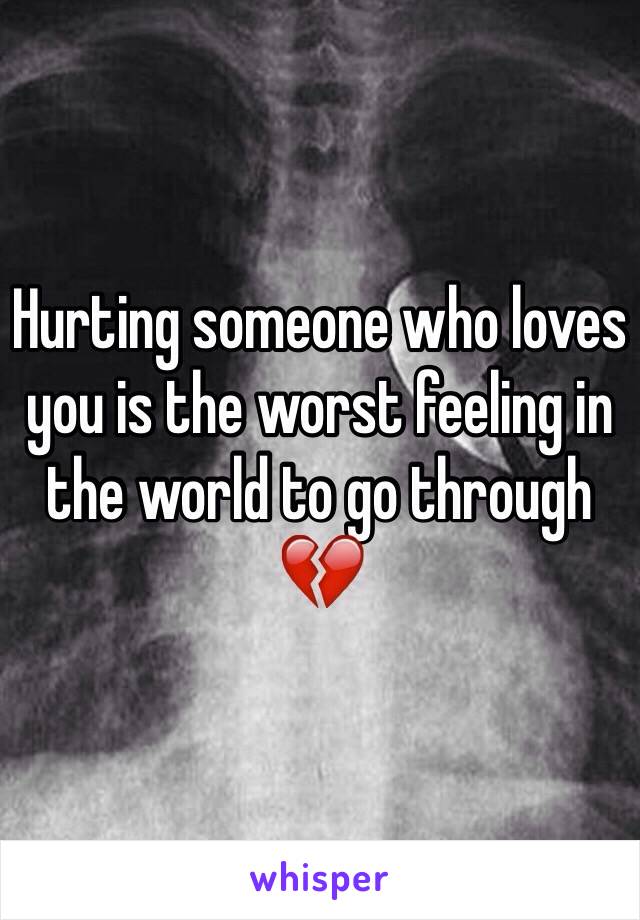 Hurting someone who loves you is the worst feeling in the world to go through 💔

whisper